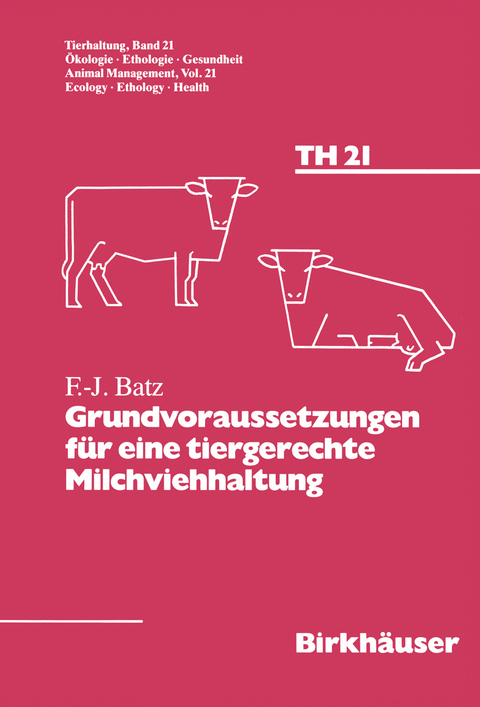 Tierhaltung, Band 21
Ökologie · Ethologie · Gesundheit
Animal Management, Vol. 21
Ecology · Ethology · Health

TH 21

F.-J. Batz
Grundvoraussetzungen für eine tiergerechte Milchviehhaltung

Birkhäuser